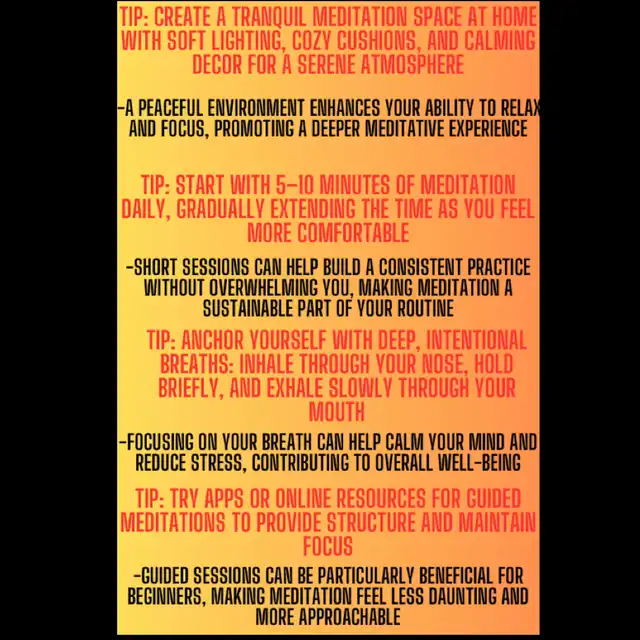 TIP: CREATE A TRANQUIL MEDITATION SPACE AT HOME WITH SOFT LIGHTING, COZY CUSHIONS, AND CALMING DECOR FOR A SERENE ATMOSPHERE

-A PEACEFUL ENVIRONMENT ENHANCES YOUR ABILITY TO RELAX AND FOCUS, PROMOTING A DEEPER MEDITATIVE EXPERIENCE

TIP: START WITH 5-10 MINUTES OF MEDITATION DAILY, GRADUALLY EXTENDING THE TIME AS YOU FEEL MORE COMFORTABLE

-SHORT SESSIONS CAN HELP BUILD A CONSISTENT PRACTICE WITHOUT OVERWHELMING YOU, MAKING MEDITATION A SUSTAINABLE PART OF YOUR ROUTINE

TIP: ANCHOR YOURSELF WITH DEEP, INTENTIONAL BREATHS: INHALE THROUGH YOUR NOSE, HOLD BRIEFLY, AND EXHALE SLOWLY THROUGH YOUR MOUTH

-FOCUSING ON YOUR BREATH CAN HELP CALM YOUR MIND AND REDUCE STRESS, CONTRIBUTING TO OVERALL WELL-BEING

TIP: TRY APPS OR ONLINE RESOURCES FOR GUIDED MEDITATIONS TO PROVIDE STRUCTURE AND MAINTAIN FOCUS

-GUIDED SESSIONS CAN BE PARTICULARLY BENEFICIAL FOR BEGINNERS, MAKING MEDITATION FEEL LESS DAUNTING AND MORE APPROACHABLE